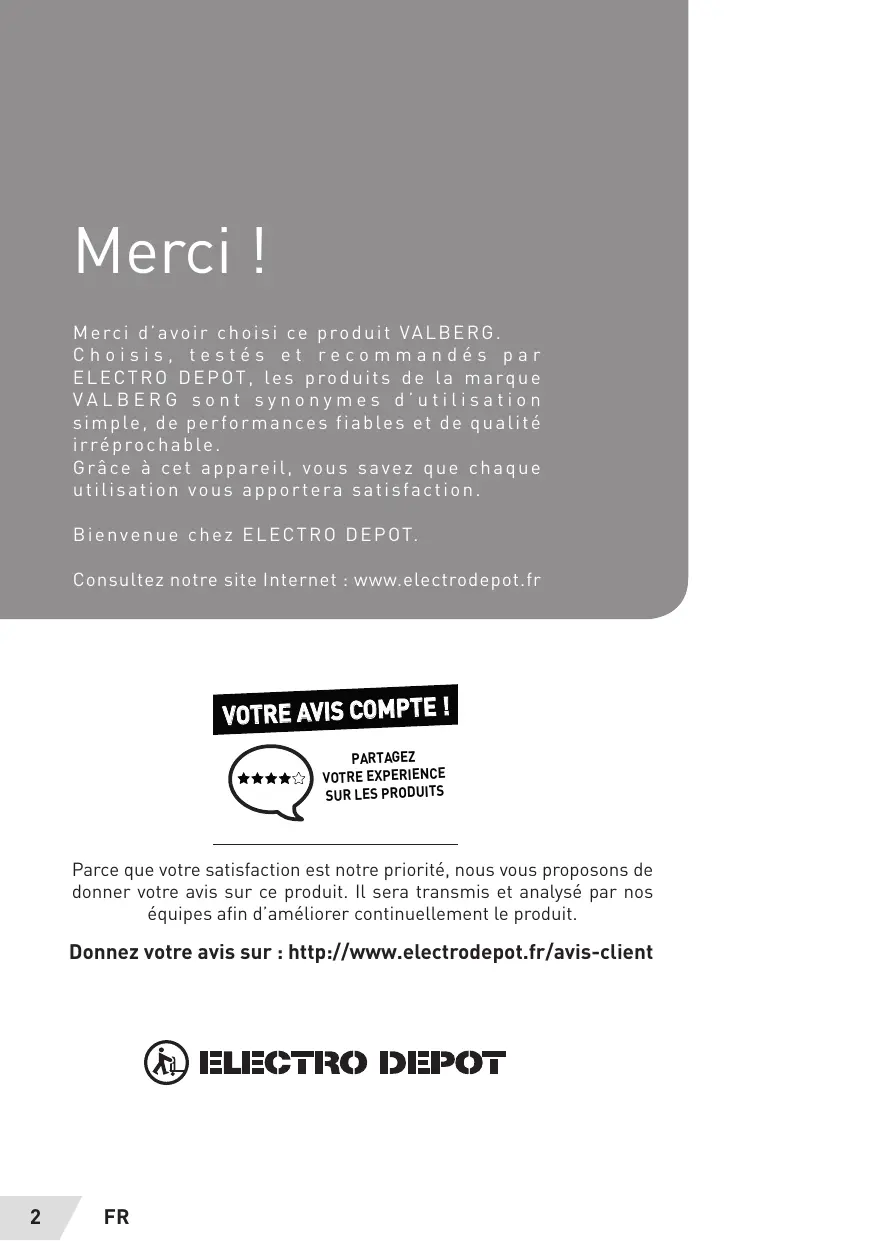 Merci !

Merci d'avoir choisi ce produit VALBERG.
Choisis, testés et recommandés par ELECTRO DEPOT, les produits de la marque VALBERG sont synonymes d'utilisation simple, de performances fiables et de qualité irréprochable.
Grâce à cet appareil, vous savez que chaque utilisation vous apportera satisfaction.

Bienvenue chez ELECTRO DEPOT.

Consultez notre site Internet : www.electrodepot.fr

VOTRE AVIS COMPTE !

PARTAGEZ VOTRE EXPERIENCE SUR LES PRODUITS

Parce que votre satisfaction est notre priorité, nous vous proposons de donner votre avis sur ce produit. Il sera transmis et analysé par nos équipes afin d'améliorer continuellement le produit.

Donnez votre avis sur : http://www.electrodepot.fr/avis-client

ELECTRO DEPOT

2 FR